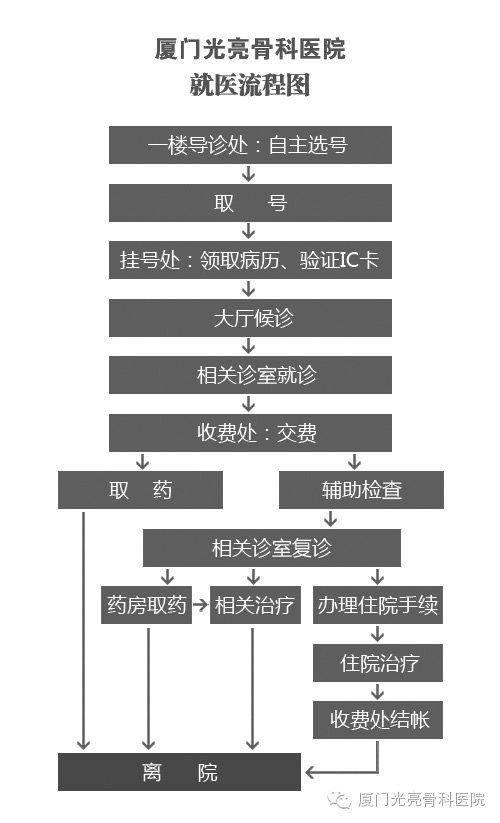 厦门光亮骨科医院
就医流程图

一楼导诊处：自主选号

取　号

挂号处：领取病历、验证IC卡

大厅候诊

相关诊室就诊

收费处：交费

取　药

辅助检查

相关诊室复诊

药房取药

相关治疗

办理住院手续

住院治疗

收费处结帐

离　院

厦门光亮骨科医院